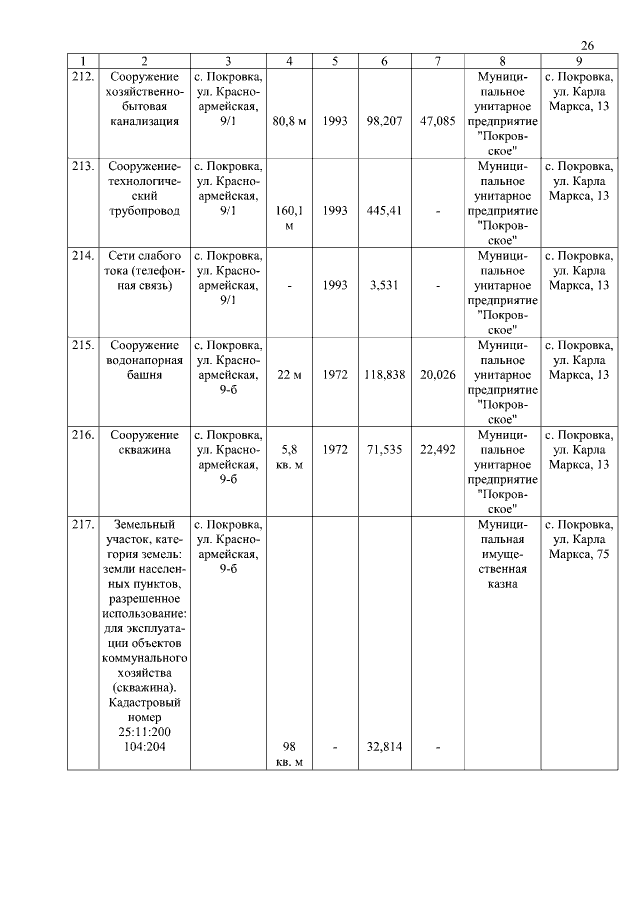 26

| 1 | 2 | 3 | 4 | 5 | 6 | 7 | 8 | 9 |
|---|---|---|---|---|---|---|---|---|
| 212. | Сооружение хозяйственно-бытовая канализация | с. Покровка, ул. Красноармейская, 9/1 | 80,8 м | 1993 | 98,207 | 47,085 | Муниципальное унитарное предприятие "Покровское" | с. Покровка, ул. Карла Маркса, 13 |
| 213. | Сооружение-технологический трубопровод | с. Покровка, ул. Красноармейская, 9/1 | 160,1 м | 1993 | 445,41 | - | Муниципальное унитарное предприятие "Покровское" | с. Покровка, ул. Карла Маркса, 13 |
| 214. | Сети слабого тока (телефонная связь) | с. Покровка, ул. Красноармейская, 9/1 | - | 1993 | 3,531 | - | Муниципальное унитарное предприятие "Покровское" | с. Покровка, ул. Карла Маркса, 13 |
| 215. | Сооружение водонапорная башня | с. Покровка, ул. Красноармейская, 9-б | 22 м | 1972 | 118,838 | 20,026 | Муниципальное унитарное предприятие "Покровское" | с. Покровка, ул. Карла Маркса, 13 |
| 216. | Сооружение скважина | с. Покровка, ул. Красноармейская, 9-б | 5,8 кв. м | 1972 | 71,535 | 22,492 | Муниципальное унитарное предприятие "Покровское" | с. Покровка, ул. Карла Маркса, 13 |
| 217. | Земельный участок, категория земель: земли населенных пунктов, разрешенное использование: для эксплуатации объектов коммунального хозяйства (скважина). Кадастровый номер 25:11:200 104:204 | с. Покровка, ул. Красноармейская, 9-б | 98 кв. м | - | 32,814 | - | Муниципальная имущественная казна | с. Покровка, ул. Карла Маркса, 75 |